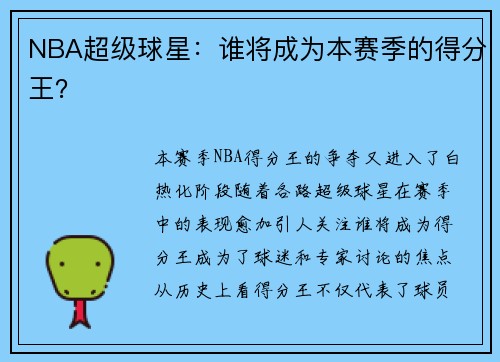 NBA超级球星：谁将成为本赛季的得分王？

本赛季NBA得分王的争夺又进入了白热化阶段随着各路超级球星在赛季中的表现愈加引人关注谁将成为得分王成为了球迷和专家讨论的焦点从历史上看得分王不仅代表了球员